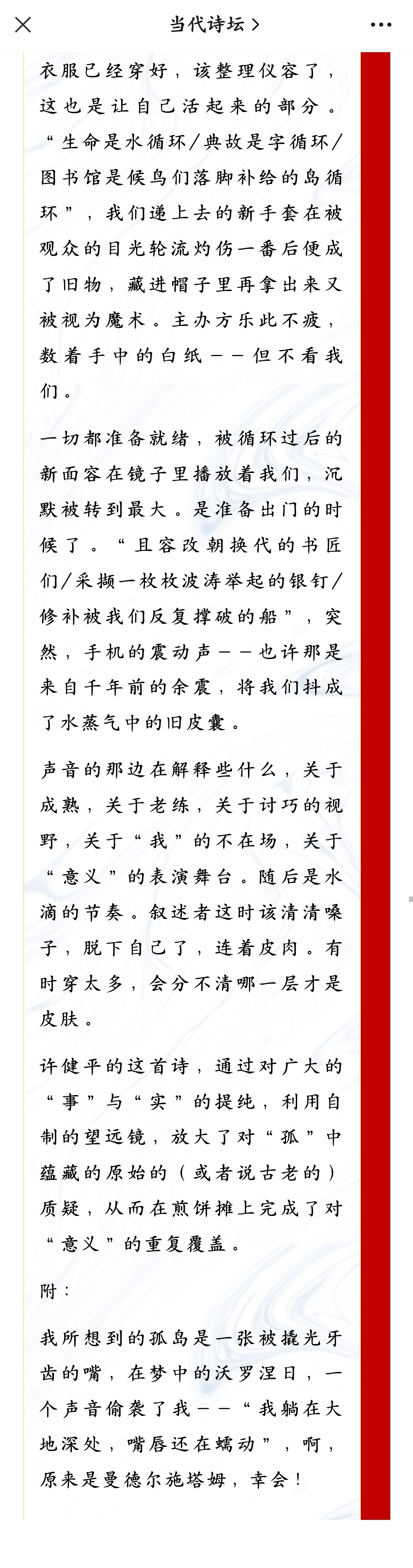 当代诗坛 >

衣服已经穿好，该整理仪容了，这也是让自己活起来的部分。“生命是水循环/典故是字循环/图书馆是候鸟们落脚补给的岛循环”，我们递上去的新手套在被观众的目光轮流灼伤一番后便成了旧物，藏进帽子里再拿出来又被视为魔术。主办方乐此不疲，数着手中的白纸——但不看我们。

一切都准备就绪，被循环过后的新面容在镜子里播放着我们，沉默被转到最大。是准备出门的时候了。“且容改朝换代的书匠们/采撷一枚枚波涛举起的银钉/修补被我们反复撑破的船”，突然，手机的震动声——也许那是来自千年前的余震，将我们抖成了水蒸气中的旧皮囊。

声音的那边在解释些什么，关于成熟，关于老练，关于讨巧的视野，关于“我”的不在场，关于“意义”的表演舞台。随后是水滴的节奏。叙述者这时该清清嗓子，脱下自己了，连着皮肉。有时穿太多，会分不清哪一层才是皮肤。

许健平的这首诗，通过对广大的“事”与“实”的提纯，利用自制的望远镜，放大了对“孤”中蕴藏的原始的（或者说古老的）质疑，从而在煎饼摊上完成了对“意义”的重复覆盖。

附：

我所想到的孤岛是一张被撬光牙齿的嘴，在梦中的沃罗涅日，一个声音偷袭了我——“我躺在大地深处，嘴唇还在蠕动”，啊，原来是曼德尔施塔姆，幸会！